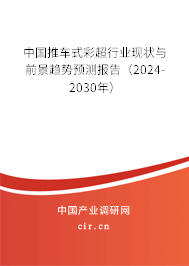 中国推车式彩超行业现状与前景趋势预测报告（2024-2030年）

中国产业调研网

cir.cn